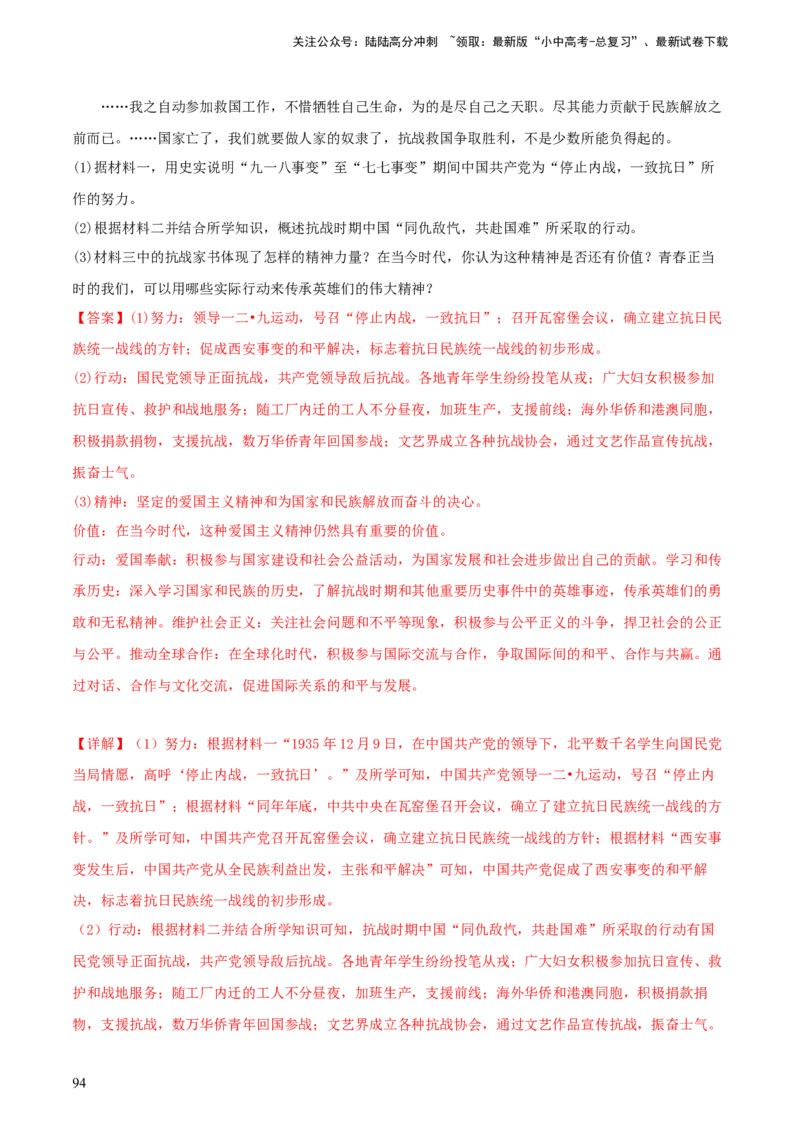 关注公众号：陆陆高分冲刺 ~领取：最新版“小中高考-总复习”、最新试卷下载

……我之自动参加救国工作，不惜牺牲自己生命，为的是尽自己之天职。尽其能力贡献于民族解放之前而已。……国家亡了，我们就要做人家的奴隶了，抗战救国争取胜利，不是少数所能负得起的。

(1)据材料一，用史实说明“九一八事变”至“七七事变”期间中国共产党为“停止内战，一致抗日”所作的努力。

(2)根据材料二并结合所学知识，概述抗战时期中国“同仇敌忾，共赴国难”所采取的行动。

(3)材料三中的抗战家书体现了怎样的精神力量？在当今时代，你认为这种精神是否还有价值？青春正当时的我们，可以用哪些实际行动来传承英雄们的伟大精神？

【答案】(1)努力：领导一二•九运动，号召“停止内战，一致抗日”；召开瓦窑堡会议，确立建立抗日民族统一战线的方针；促成西安事变的和平解决，标志着抗日民族统一战线的初步形成。

(2)行动：国民党领导正面抗战，共产党领导敌后抗战。各地青年学生纷纷投笔从戎；广大妇女积极参加抗日宣传、救护和战地服务；随工厂内迁的工人不分昼夜，加班生产，支援前线；海外华侨和港澳同胞，积极捐款捐物，支援抗战，数万华侨青年回国参战；文艺界成立各种抗战协会，通过文艺作品宣传抗战，振奋士气。

(3)精神：坚定的爱国主义精神和为国家和民族解放而奋斗的决心。

价值：在当今时代，这种爱国主义精神仍然具有重要的价值。

行动：爱国奉献：积极参与国家建设和社会公益活动，为国家发展和社会进步做出自己的贡献。学习和传承历史：深入学习国家和民族的历史，了解抗战时期和其他重要历史事件中的英雄事迹，传承英雄们的勇敢和无私精神。维护社会正义：关注社会问题和不平等现象，积极参与公平正义的斗争，捍卫社会的公正与公平。推动全球合作：在全球化时代，积极参与国际交流与合作，争取国际间的和平、合作与共赢。通过对话、合作与文化交流，促进国际关系的和平与发展。

【详解】（1）努力：根据材料一“1935年12月9日，在中国共产党的领导下，北平数千名学生向国民党当局情愿，高呼‘停止内战，一致抗日’。”及所学可知，中国共产党领导一二•九运动，号召“停止内战，一致抗日”；根据材料“同年年底，中共中央在瓦窑堡召开会议，确立了建立抗日民族统一战线的方针。”及所学可知，中国共产党召开瓦窑堡会议，确立建立抗日民族统一战线的方针；根据材料“西安事变发生后，中国共产党从全民族利益出发，主张和平解决”可知，中国共产党促成了西安事变的和平解决，标志着抗日民族统一战线的初步形成。

（2）行动：根据材料二并结合所学知识可知，抗战时期中国“同仇敌忾，共赴国难”所采取的行动有国民党领导正面抗战，共产党领导敌后抗战。各地青年学生纷纷投笔从戎；广大妇女积极参加抗日宣传、救护和战地服务；随工厂内迁的工人不分昼夜，加班生产，支援前线；海外华侨和港澳同胞，积极捐款捐物，支援抗战，数万华侨青年回国参战；文艺界成立各种抗战协会，通过文艺作品宣传抗战，振奋士气。

94